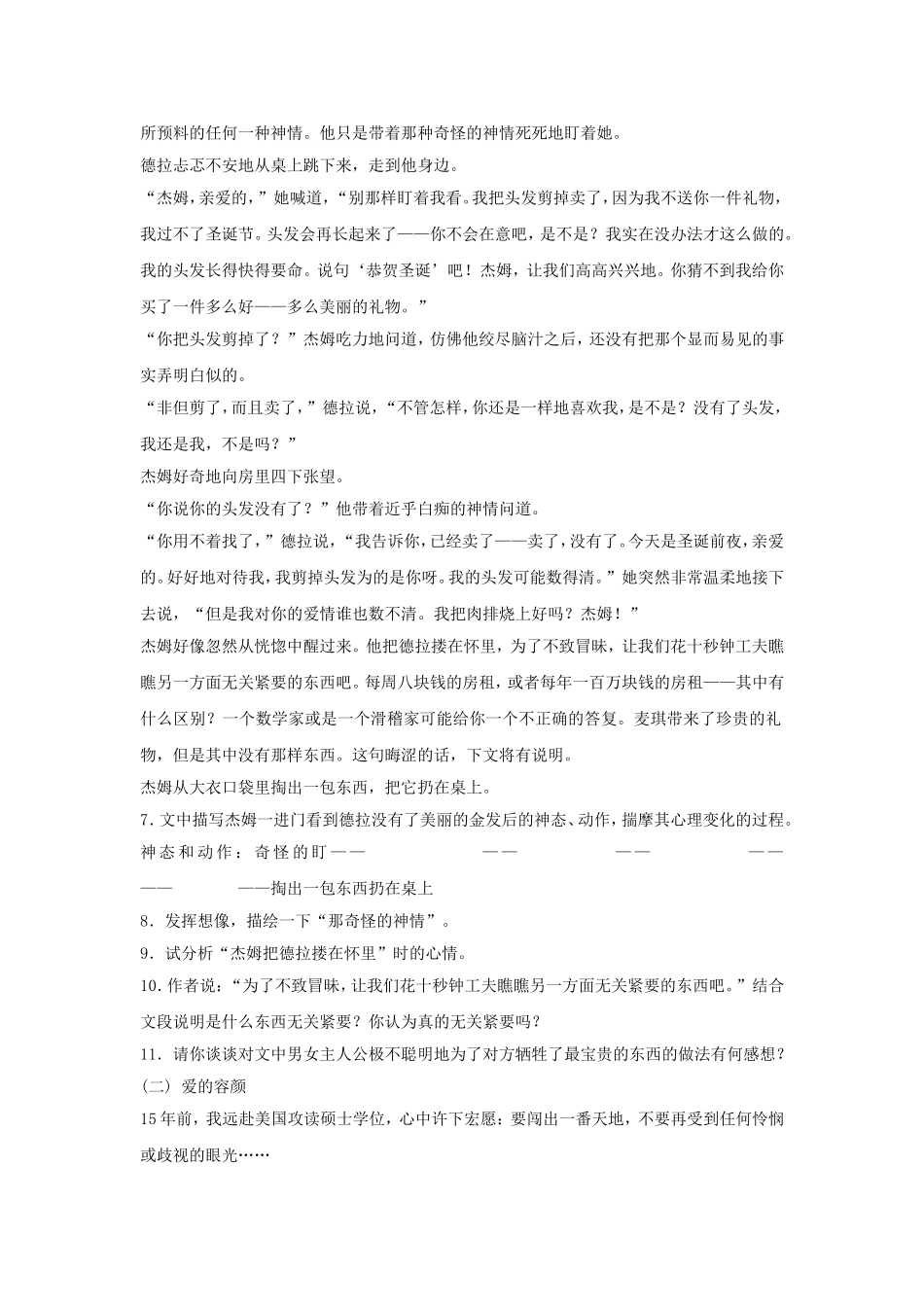 所预料的任何一种神情。他只是带着那种奇怪的神情死死地盯着她。

德拉忐忑不安地从桌上跳下来，走到他身边。

“杰姆，亲爱的，”她喊道，“别那样盯着我看。我把头发剪掉卖了，因为我不送你一件礼物，我过不了圣诞节。头发会再长起来了——你不会在意吧，是不是？我实在没办法才这么做的。我的头发长得快得要命。说句‘恭贺圣诞’吧！杰姆，让我们高高兴兴地。你猜不到我给你买了一件多么好——多么美丽的礼物。”

“你把头发剪掉了？”杰姆吃力地问道，仿佛他绞尽脑汁之后，还没有把那个显而易见的事实弄明白似的。

“非但剪了，而且卖了，”德拉说，“不管怎样，你还是一样地喜欢我，是不是？没有了头发，我还是我，不是吗？”

杰姆好奇地向房里四下张望。

“你说你的头发没有了？”他带着近乎白痴的神情问道。

“你用不着找了，”德拉说，“我告诉你，已经卖了——卖了，没有了。今天是圣诞前夜，亲爱的。好好地对待我，我剪掉头发为的是你呀。我的头发可能数得清。”她突然非常温柔地接下去说，“但是我对你的爱情谁也数不清。我把肉排烧上好吗？杰姆！”

杰姆好像忽然从恍惚中醒过来。他把德拉搂在怀里，为了不致冒昧，让我们花十秒钟工夫瞧瞧另一方面无关紧要的东西吧。每周八块钱的房租，或者每年一百万块钱的房租——其中有什么区别？一个数学家或是一个滑稽家可能给你一个不正确的答复。麦琪带来了珍贵的礼物，但是其中没有那样东西。这句晦涩的话，下文将有说明。

杰姆从大衣口袋里掏出一包东西，把它扔在桌上。

7．文中描写杰姆一进门看到德拉没有了美丽的金发后的神态、动作，揣摩其心理变化的过程。

神态和动作：奇怪的盯—— —— —— —— —— ——掏出一包东西扔在桌上

8．发挥想像，描绘一下“那奇怪的神情”。

9．试分析“杰姆把德拉搂在怀里”时的心情。

10．作者说：“为了不致冒昧，让我们花十秒钟工夫瞧瞧另一方面无关紧要的东西吧。”结合文段说明是什么东西无关紧要？你认为真的无关紧要吗？

11．请你谈谈对文中男女主人公极不聪明地为了对方牺牲了最宝贵的东西的做法有何感想？

(二) 爱的容颜

15年前，我远赴美国攻读硕士学位，心中许下宏愿：要闯出一番天地，不要再受到任何怜悯或歧视的眼光……